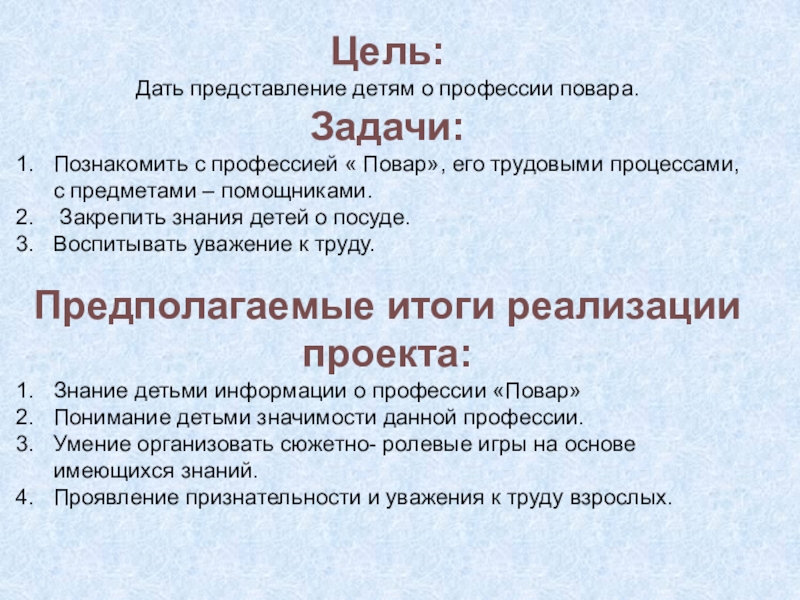 Цель:
Дать представление детям о профессии повара.

Задачи:

1. Познакомить с профессией « Повар», его трудовыми процессами, с предметами – помощниками.
2. Закрепить знания детей о посуде.
3. Воспитывать уважение к труду.

Предполагаемые итоги реализации проекта:

1. Знание детьми информации о профессии «Повар»
2. Понимание детьми значимости данной профессии.
3. Умение организовать сюжетно- ролевые игры на основе имеющихся знаний.
4. Проявление признательности и уважения к труду взрослых.